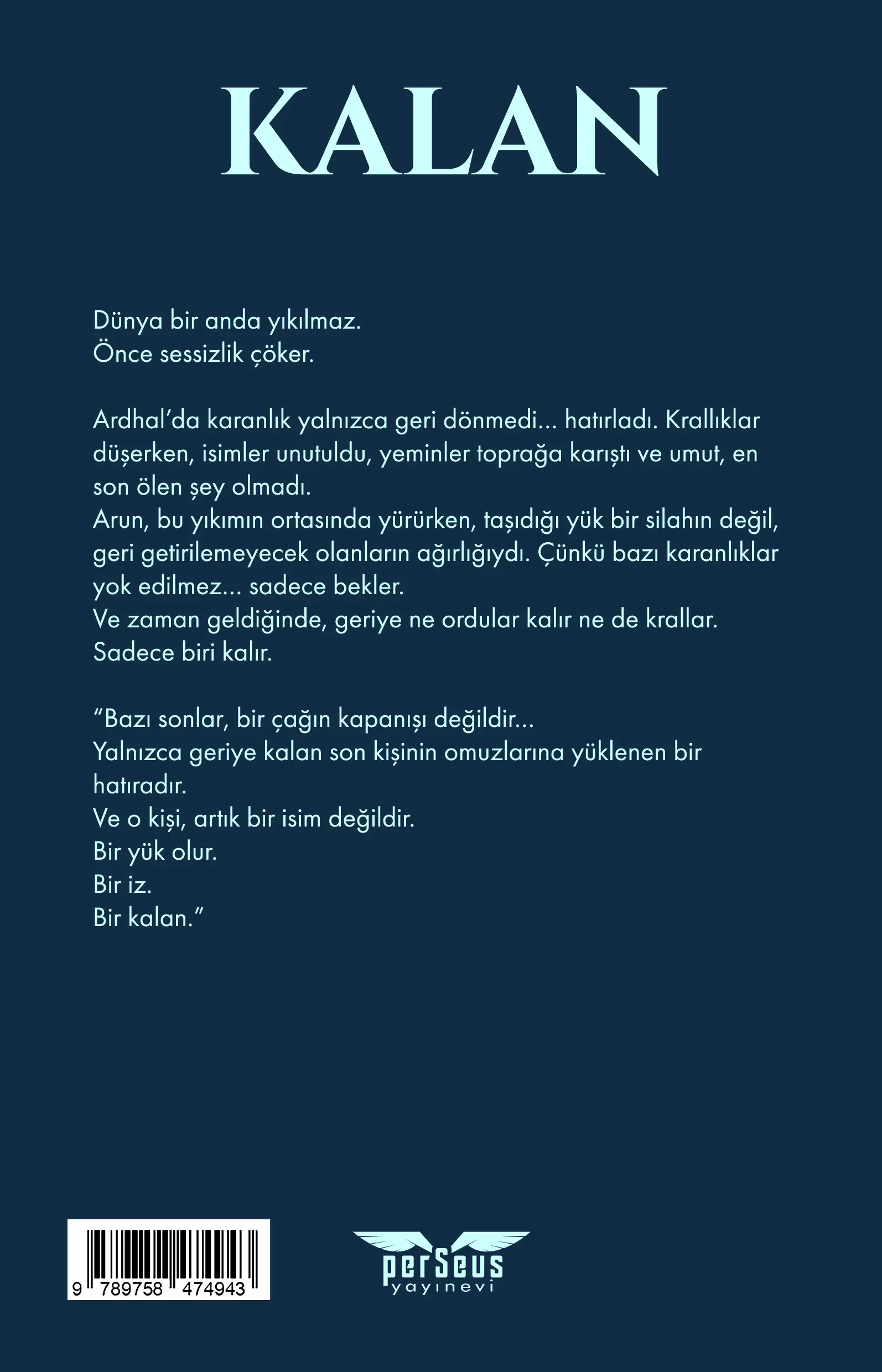 KALAN

Dünya bir anda yıkılmaz.
Önce sessizlik çöker.

Ardhal'da karanlık yalnızca geri dönmedi... hatırladı. Krallıklar düşerken, isimler unutuldu, yeminler toprağa karıştı ve umut, en son ölen şey olmadı.
Arun, bu yıkımın ortasında yürürken, taşıdığı yük bir silahın değil, geri getirilemeyecek olanların ağırlığıydı. Çünkü bazı karanlıklar yok edilmez... sadece bekler.
Ve zaman geldiğinde, geriye ne ordular kalır ne de krallar.
Sadece biri kalır.

"Bazı sonlar, bir çağın kapanışı değildir...
Yalnızca geriye kalan son kişinin omuzlarına yüklenen bir hatıradır.
Ve o kişi, artık bir isim değildir.
Bir yük olur.
Bir iz.
Bir kalan."

9 789758 474943

perSeus
yayınevi